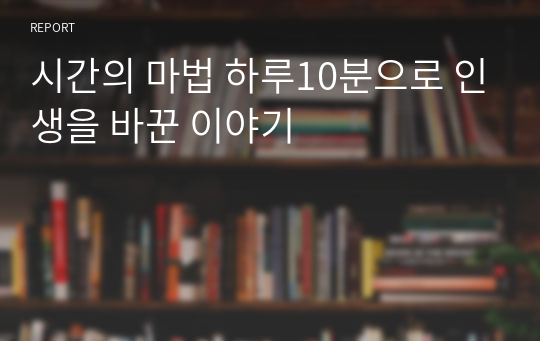 REPORT

시간의 마법 하루10분으로 인생을 바꾼 이야기